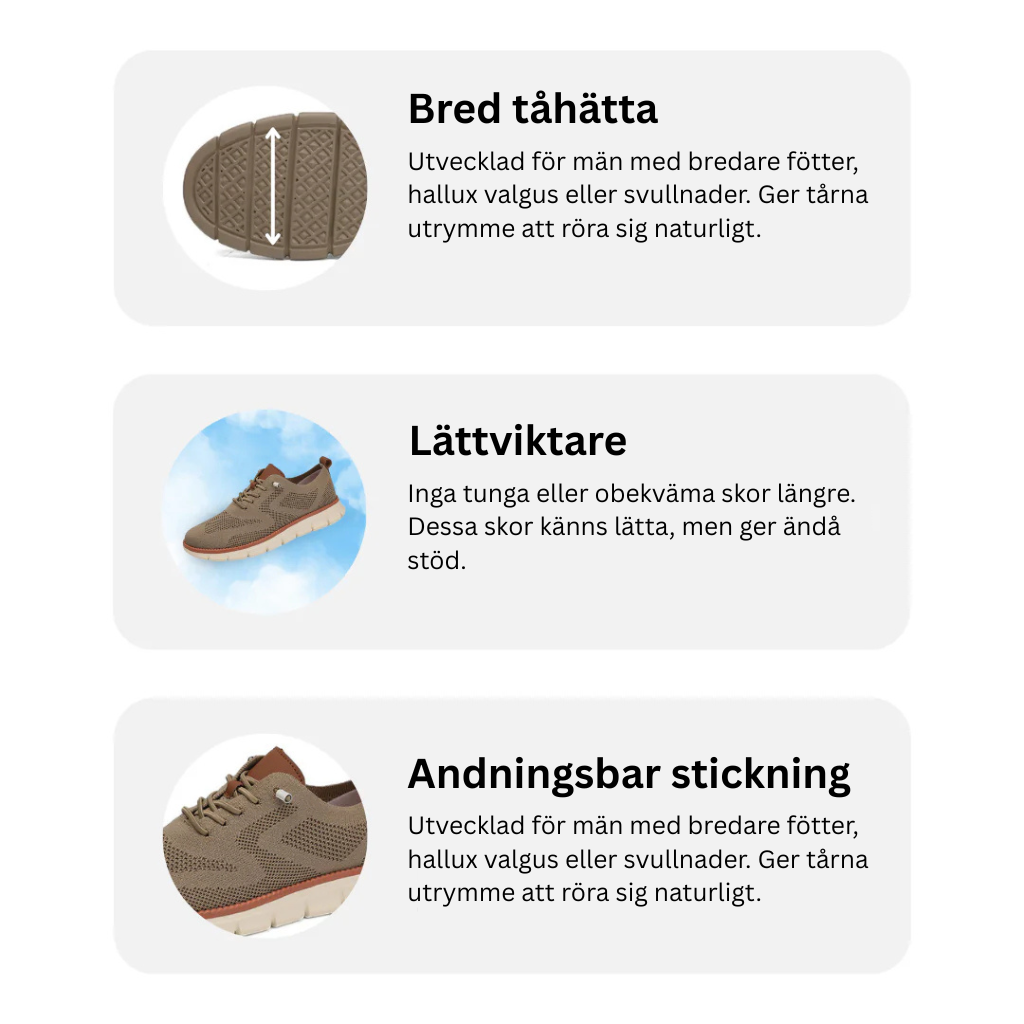 Bred tåhätta

Utvecklad för män med bredare fötter, hallux valgus eller svullnader. Ger tårna utrymme att röra sig naturligt.

Lättviktare

Inga tunga eller obekväma skor längre. Dessa skor känns lätta, men ger ändå stöd.

Andningsbar stickning

Utvecklad för män med bredare fötter, hallux valgus eller svullnader. Ger tårna utrymme att röra sig naturligt.